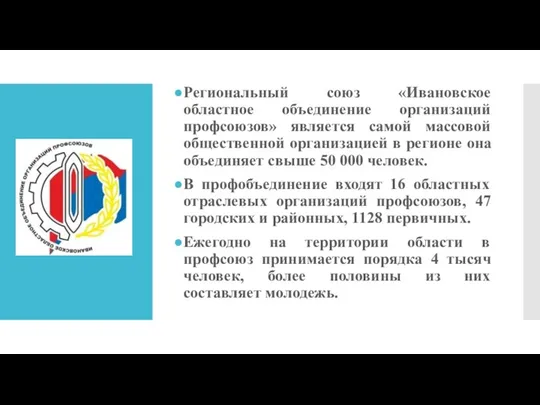 ИВАНОВСКОЕ ОБЛАСТНОЕ ОБЪЕДИНЕНИЕ ОРГАНИЗАЦИЙ ПРОФСОЮЗОВ

Региональный союз «Ивановское областное объединение организаций профсоюзов» является самой массовой общественной организацией в регионе она объединяет свыше 50 000 человек.

В профобъединение входят 16 областных отраслевых организаций профсоюзов, 47 городских и районных, 1128 первичных.

Ежегодно на территории области в профсоюз принимается порядка 4 тысяч человек, более половины из них составляет молодежь.